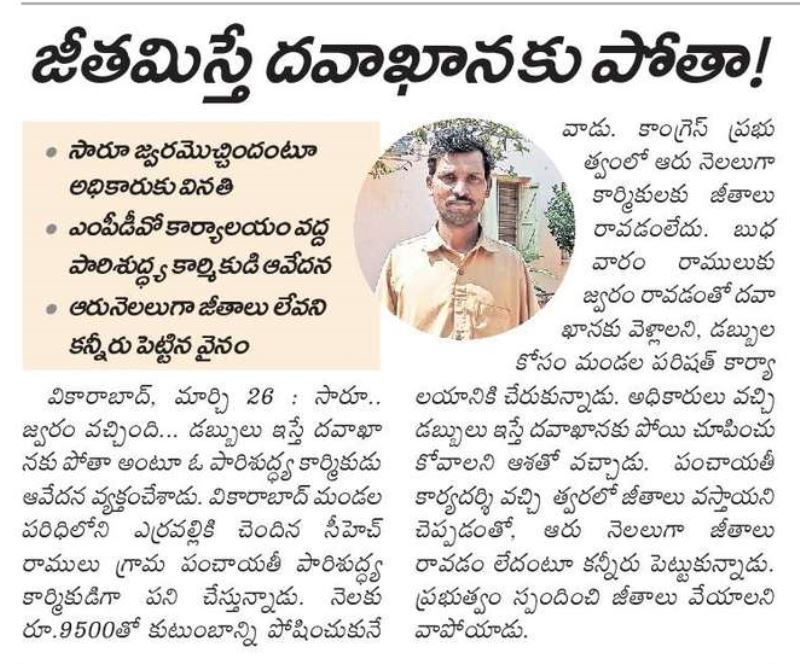 జీతమిస్తే దవాఖానకు పోతా!

• సారూ జ్వరమొచ్చిందంటూ అధికారుకు వినతి
• ఎంపీడీవో కార్యాలయం వద్ద పారిశుద్ధ్య కార్మికుడి ఆవేదన
• ఆరునెలలుగా జీతాలు లేవని కన్నీరు పెట్టిన వైనం

వికారాబాద్, మార్చి 26 : సారూ.. జ్వరం వచ్చింది... డబ్బులు ఇస్తే దవాఖానకు పోతా అంటూ ఓ పారిశుద్ధ్య కార్మికుడు ఆవేదన వ్యక్తంచేశాడు. వికారాబాద్ మండల పరిధిలోని ఎర్రవల్లికి చెందిన సీహెచ్ రాములు గ్రామ పంచాయతీ పారిశుద్ధ్య కార్మికుడిగా పని చేస్తున్నాడు. నెలకు రూ.9500తో కుటుంబాన్ని పోషించుకునే వాడు. కాంగ్రెస్ ప్రభుత్వంలో ఆరు నెలలుగా కార్మికులకు జీతాలు రావడంలేదు. బుధవారం రాములుకు జ్వరం రావడంతో దవాఖానకు వెళ్లాలని, డబ్బుల కోసం మండల పరిషత్ కార్యాలయానికి చేరుకున్నాడు. అధికారులు వచ్చి డబ్బులు ఇస్తే దవాఖానకు పోయి చూపించుకోవాలని ఆశతో వచ్చాడు. పంచాయతీ కార్యదర్శి వచ్చి త్వరలో జీతాలు వస్తాయని చెప్పడంతో, ఆరు నెలలుగా జీతాలు రావడం లేదంటూ కన్నీరు పెట్టుకున్నాడు. ప్రభుత్వం స్పందించి జీతాలు వేయాలని వాపోయాడు.